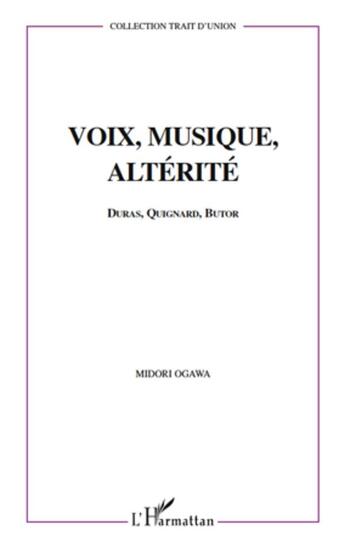 COLLECTION TRAIT D'UNION

VOIX, MUSIQUE, ALTÉRITÉ

DURAS, QUIGNARD, BUTOR

MIDORI OGAWA

L'Harmattan